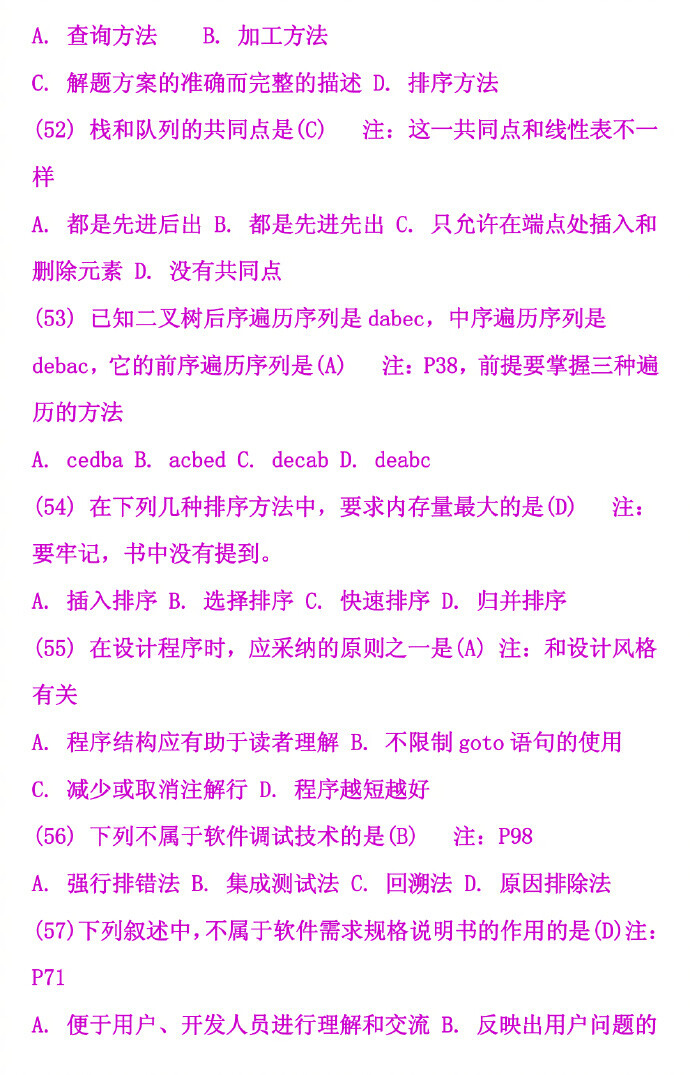 A. 查询方法　　B. 加工方法

C. 解题方案的准确而完整的描述 D. 排序方法

(52) 栈和队列的共同点是(C)　注：这一共同点和线性表不一样

A. 都是先进后出 B. 都是先进先出 C. 只允许在端点处插入和删除元素 D. 没有共同点

(53) 已知二叉树后序遍历序列是 dabec，中序遍历序列是 debac，它的前序遍历序列是(A)　注：P38，前提要掌握三种遍历的方法

A. cedba B. acbed C. decab D. deabc

(54) 在下列几种排序方法中，要求内存量最大的是(D)　注：要牢记，书中没有提到。

A. 插入排序 B. 选择排序 C. 快速排序 D. 归并排序

(55) 在设计程序时，应采纳的原则之一是(A) 注：和设计风格有关

A. 程序结构应有助于读者理解 B. 不限制 goto 语句的使用

C. 减少或取消注解行 D. 程序越短越好

(56) 下列不属于软件调试技术的是(B)　注：P98

A. 强行排错法 B. 集成测试法 C. 回溯法 D. 原因排除法

(57)下列叙述中，不属于软件需求规格说明书的作用的是(D)注：P71

A. 便于用户、开发人员进行理解和交流 B. 反映出用户问题的